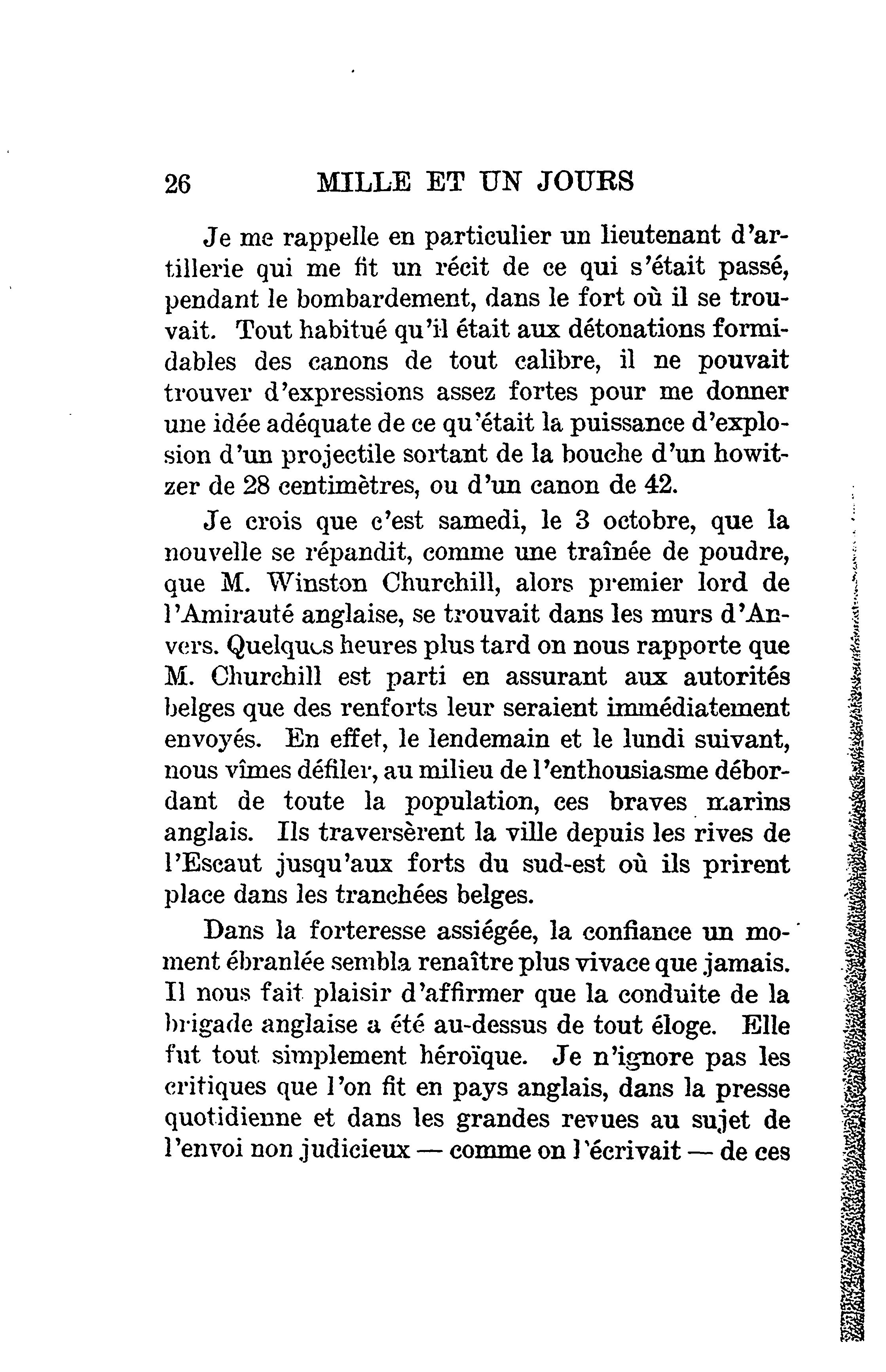 26 MILLE ET UN JOURS

Je me rappelle en particulier un lieutenant d'artillerie qui me fit un récit de ce qui s'était passé, pendant le bombardement, dans le fort où il se trouvait. Tout habitué qu'il était aux détonations formidables des canons de tout calibre, il ne pouvait trouver d'expressions assez fortes pour me donner une idée adéquate de ce qu'était la puissance d'explosion d'un projectile sortant de la bouche d'un howitzer de 28 centimètres, ou d'un canon de 42.

Je crois que c'est samedi, le 3 octobre, que la nouvelle se répandit, comme une traînée de poudre, que M. Winston Churchill, alors premier lord de l'Amirauté anglaise, se trouvait dans les murs d'Anvers. Quelques heures plus tard on nous rapporte que M. Churchill est parti en assurant aux autorités belges que des renforts leur seraient immédiatement envoyés. En effet, le lendemain et le lundi suivant, nous vîmes défiler, au milieu de l'enthousiasme débordant de toute la population, ces braves marins anglais. Ils traversèrent la ville depuis les rives de l'Escaut jusqu'aux forts du sud-est où ils prirent place dans les tranchées belges.

Dans la forteresse assiégée, la confiance un moment ébranlée sembla renaître plus vivace que jamais. Il nous fait plaisir d'affirmer que la conduite de la brigade anglaise a été au-dessus de tout éloge. Elle fut tout simplement héroïque. Je n'ignore pas les critiques que l'on fit en pays anglais, dans la presse quotidienne et dans les grandes revues au sujet de l'envoi non judicieux — comme on l'écrivait — de ces